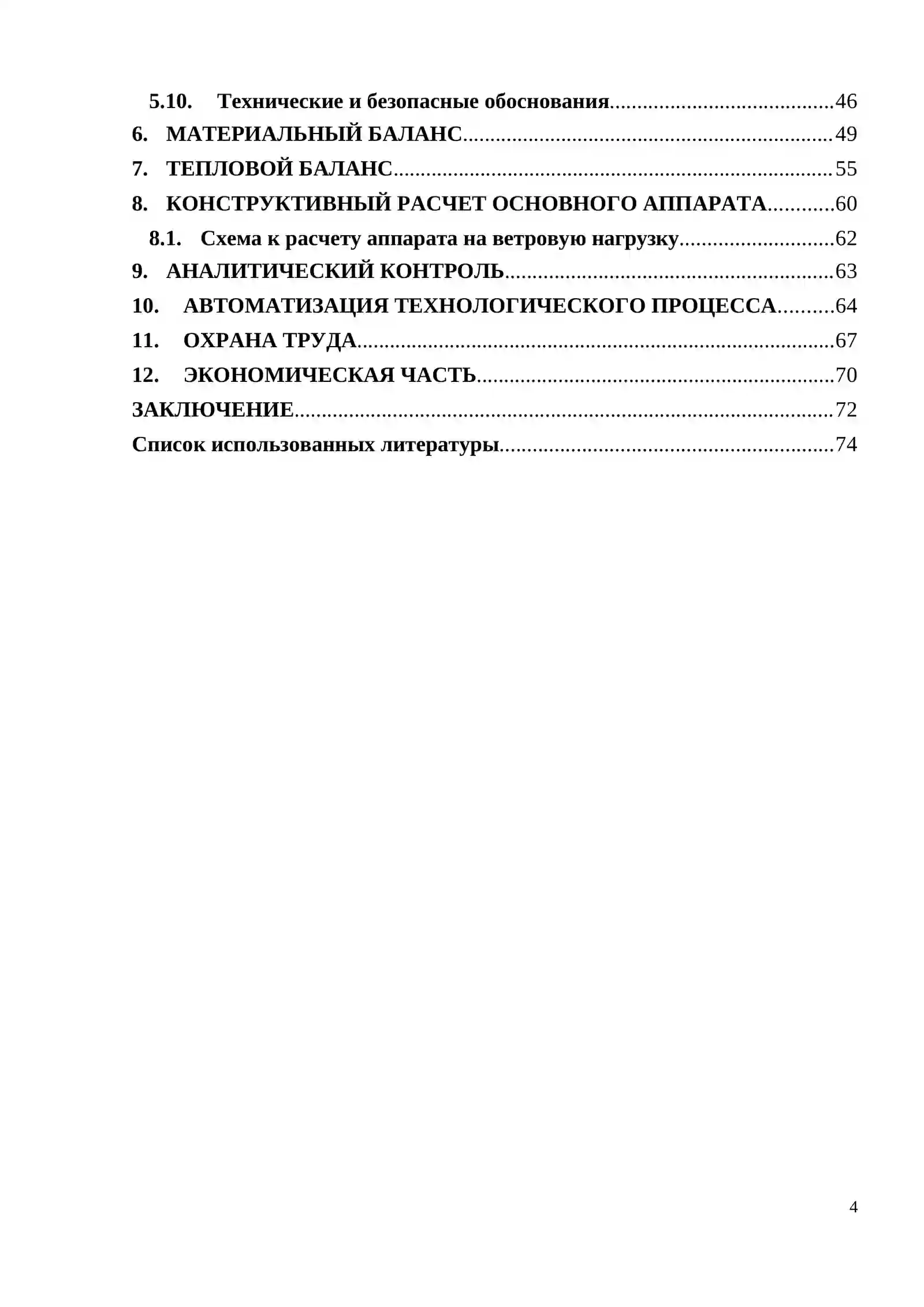 5.10. Технические и безопасные обоснования 46
6. МАТЕРИАЛЬНЫЙ БАЛАНС 49
7. ТЕПЛОВОЙ БАЛАНС 55
8. КОНСТРУКТИВНЫЙ РАСЧЕТ ОСНОВНОГО АППАРАТА 60
8.1. Схема к расчету аппарата на ветровую нагрузку 62
9. АНАЛИТИЧЕСКИЙ КОНТРОЛЬ 63
10. АВТОМАТИЗАЦИЯ ТЕХНОЛОГИЧЕСКОГО ПРОЦЕССА 64
11. ОХРАНА ТРУДА 67
12. ЭКОНОМИЧЕСКАЯ ЧАСТЬ 70
ЗАКЛЮЧЕНИЕ 72
Список использованных литературы 74

4